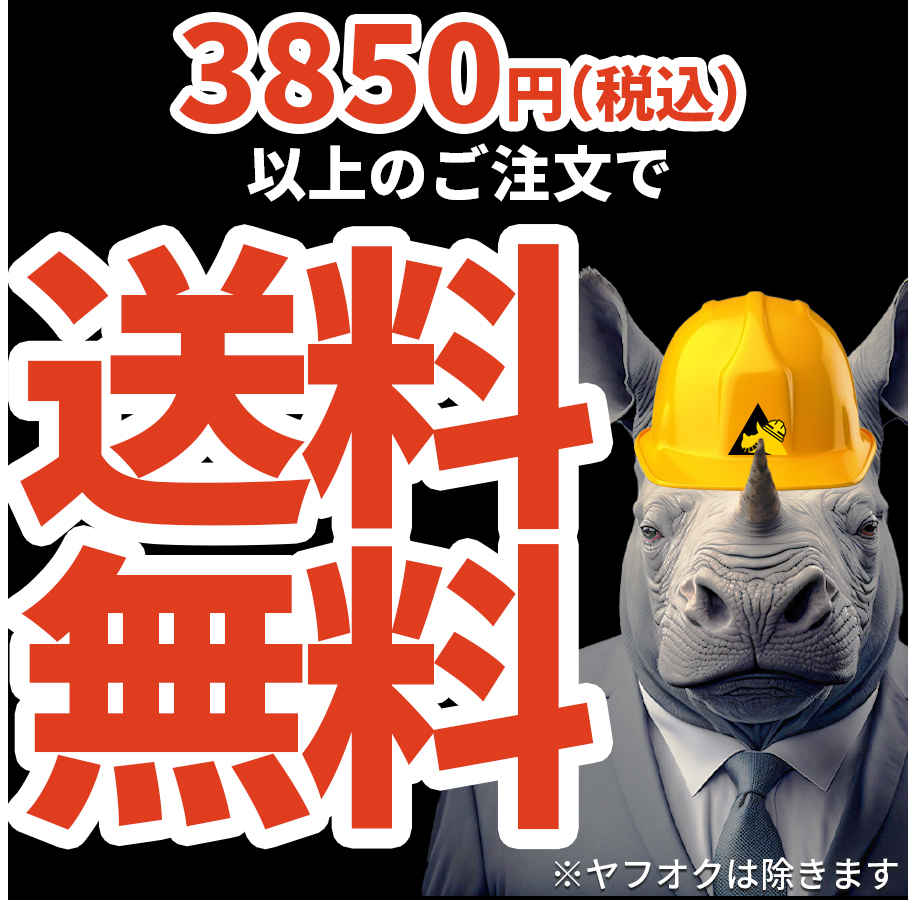 3850円(税込)
以上のご注文で

送料
無料

※ヤフオクは除きます